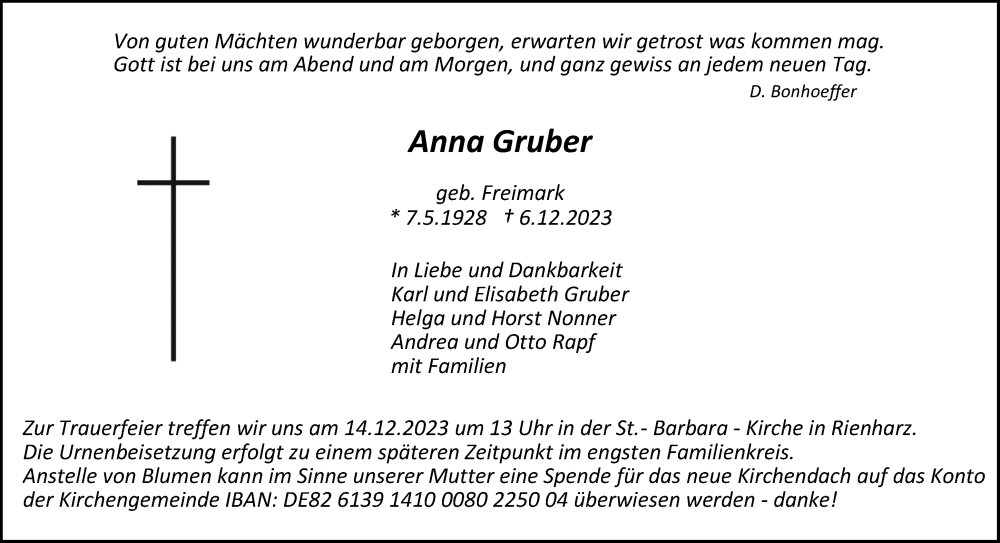 Von guten Mächten wunderbar geborgen, erwarten wir getrost was kommen mag.
Gott ist bei uns am Abend und am Morgen, und ganz gewiss an jedem neuen Tag.
D. Bonhoeffer

Anna Gruber

geb. Freimark
* 7.5.1928 † 6.12.2023

In Liebe und Dankbarkeit
Karl und Elisabeth Gruber
Helga und Horst Nonner
Andrea und Otto Rapf
mit Familien

Zur Trauerfeier treffen wir uns am 14.12.2023 um 13 Uhr in der St.- Barbara - Kirche in Rienharz.
Die Urnenbeisetzung erfolgt zu einem späteren Zeitpunkt im engsten Familienkreis.
Anstelle von Blumen kann im Sinne unserer Mutter eine Spende für das neue Kirchendach auf das Konto der Kirchengemeinde IBAN: DE82 6139 1410 0080 2250 04 überwiesen werden - danke!